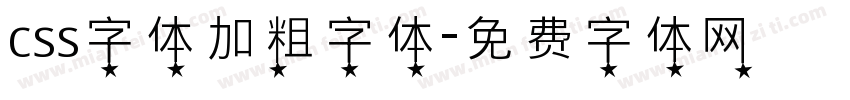 css字体加粗字体-免费字体网